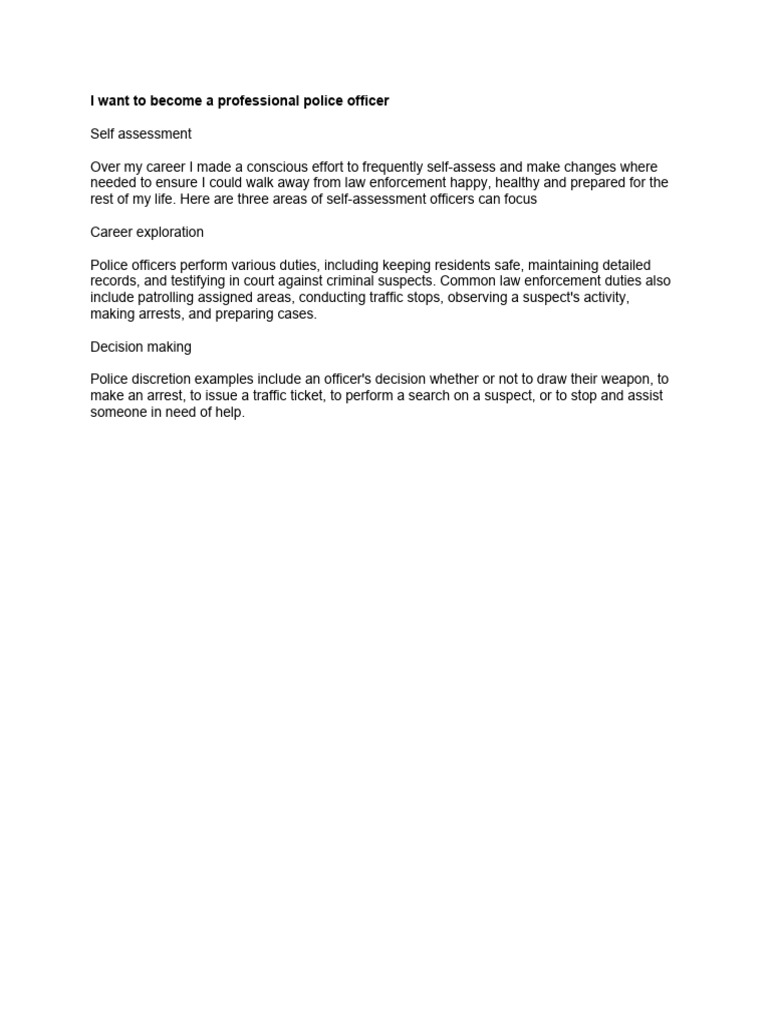 I want to become a professional police officer

Self assessment

Over my career I made a conscious effort to frequently self-assess and make changes where needed to ensure I could walk away from law enforcement happy, healthy and prepared for the rest of my life. Here are three areas of self-assessment officers can focus

Career exploration

Police officers perform various duties, including keeping residents safe, maintaining detailed records, and testifying in court against criminal suspects. Common law enforcement duties also include patrolling assigned areas, conducting traffic stops, observing a suspect's activity, making arrests, and preparing cases.

Decision making

Police discretion examples include an officer's decision whether or not to draw their weapon, to make an arrest, to issue a traffic ticket, to perform a search on a suspect, or to stop and assist someone in need of help.